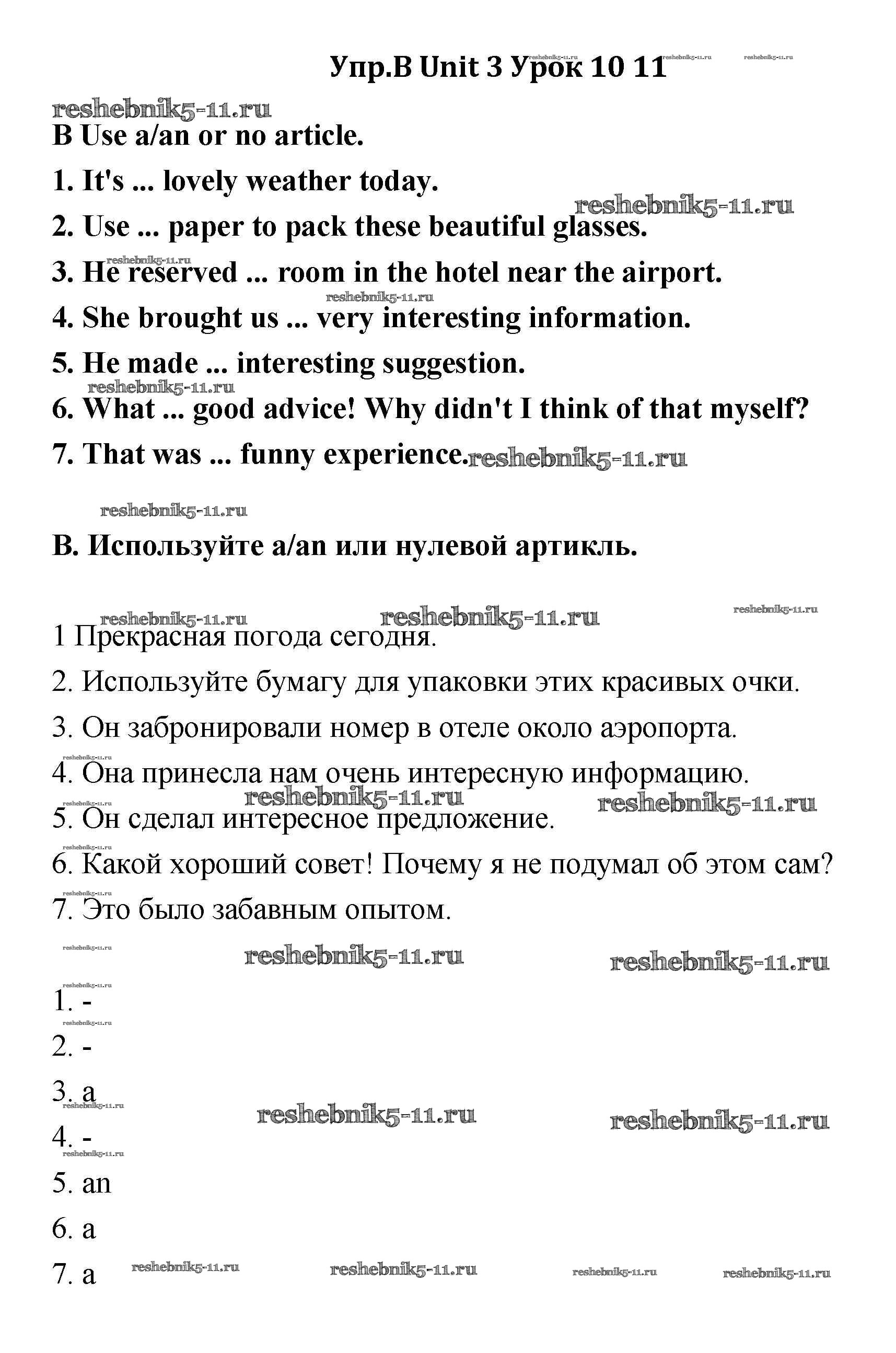 Упр.B Unit 3 Урок 10 11

reshebnik5-11.ru

B Use a/an or no article.

1. It's ... lovely weather today.

2. Use ... paper to pack these beautiful glasses.

3. He reserved ... room in the hotel near the airport.

4. She brought us ... very interesting information.

5. He made ... interesting suggestion.

6. What ... good advice! Why didn't I think of that myself?

7. That was ... funny experience.

B. Используйте a/an или нулевой артикль.

1 Прекрасная погода сегодня.

2. Используйте бумагу для упаковки этих красивых очки.

3. Он забронировали номер в отеле около аэропорта.

4. Она принесла нам очень интересную информацию.

5. Он сделал интересное предложение.

6. Какой хороший совет! Почему я не подумал об этом сам?

7. Это было забавным опытом.

1. -

2. -

3. a

4. -

5. an

6. a

7. a